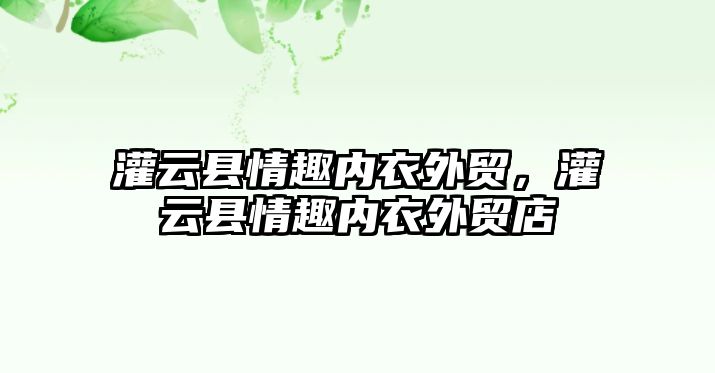 灌云县情趣内衣外贸，灌云县情趣内衣外贸店